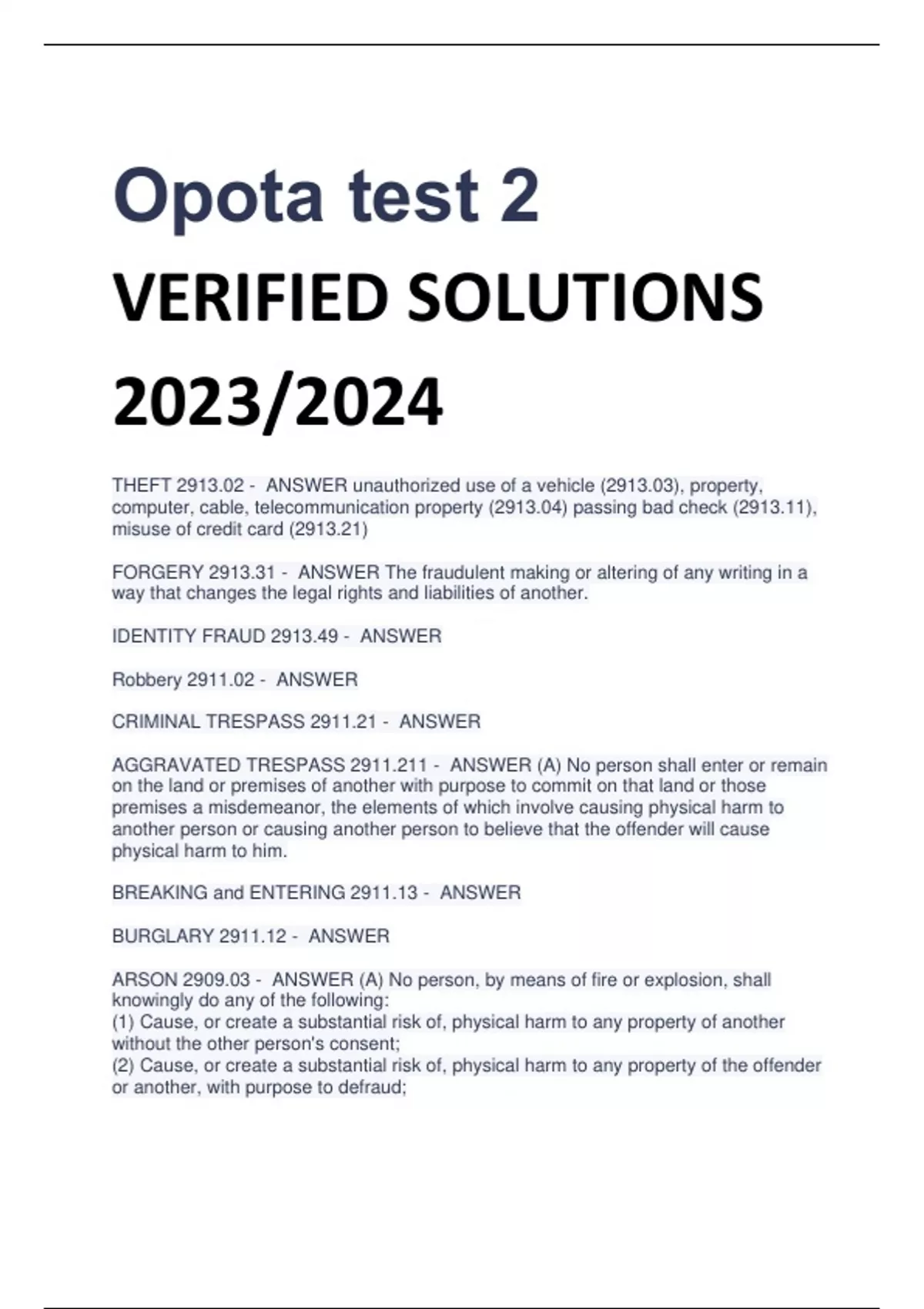 Opota test 2

VERIFIED SOLUTIONS 2023/2024

THEFT 2913.02 - ANSWER unauthorized use of a vehicle (2913.03), property, computer, cable, telecommunication property (2913.04) passing bad check (2913.11), misuse of credit card (2913.21)

FORGERY 2913.31 - ANSWER The fraudulent making or altering of any writing in a way that changes the legal rights and liabilities of another.

IDENTITY FRAUD 2913.49 - ANSWER

Robbery 2911.02 - ANSWER

CRIMINAL TRESPASS 2911.21 - ANSWER

AGGRAVATED TRESPASS 2911.211 - ANSWER (A) No person shall enter or remain on the land or premises of another with purpose to commit on that land or those premises a misdemeanor, the elements of which involve causing physical harm to another person or causing another person to believe that the offender will cause physical harm to him.

BREAKING and ENTERING 2911.13 - ANSWER

BURGLARY 2911.12 - ANSWER

ARSON 2909.03 - ANSWER (A) No person, by means of fire or explosion, shall knowingly do any of the following:
(1) Cause, or create a substantial risk of, physical harm to any property of another without the other person's consent;
(2) Cause, or create a substantial risk of, physical harm to any property of the offender or another, with purpose to defraud;